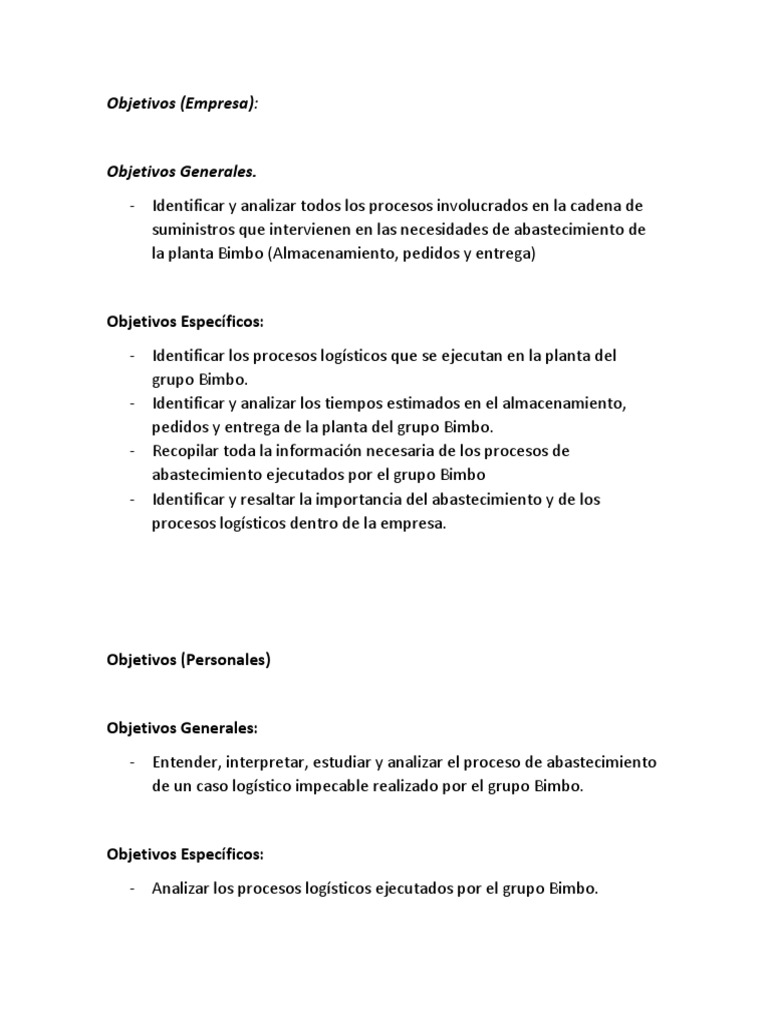 Objetivos (Empresa):

Objetivos Generales.

- Identificar y analizar todos los procesos involucrados en la cadena de suministros que intervienen en las necesidades de abastecimiento de la planta Bimbo (Almacenamiento, pedidos y entrega)

Objetivos Específicos:

- Identificar los procesos logísticos que se ejecutan en la planta del grupo Bimbo.
- Identificar y analizar los tiempos estimados en el almacenamiento, pedidos y entrega de la planta del grupo Bimbo.
- Recopilar toda la información necesaria de los procesos de abastecimiento ejecutados por el grupo Bimbo
- Identificar y resaltar la importancia del abastecimiento y de los procesos logísticos dentro de la empresa.

Objetivos (Personales)

Objetivos Generales:

- Entender, interpretar, estudiar y analizar el proceso de abastecimiento de un caso logístico impecable realizado por el grupo Bimbo.

Objetivos Específicos:

- Analizar los procesos logísticos ejecutados por el grupo Bimbo.